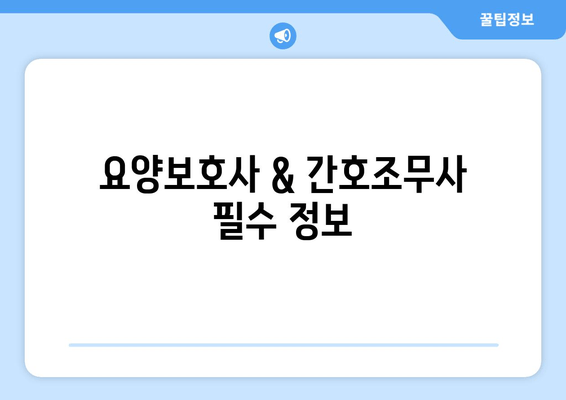 꿀팁정보

요양보호사 & 간호조무사 필수 정보